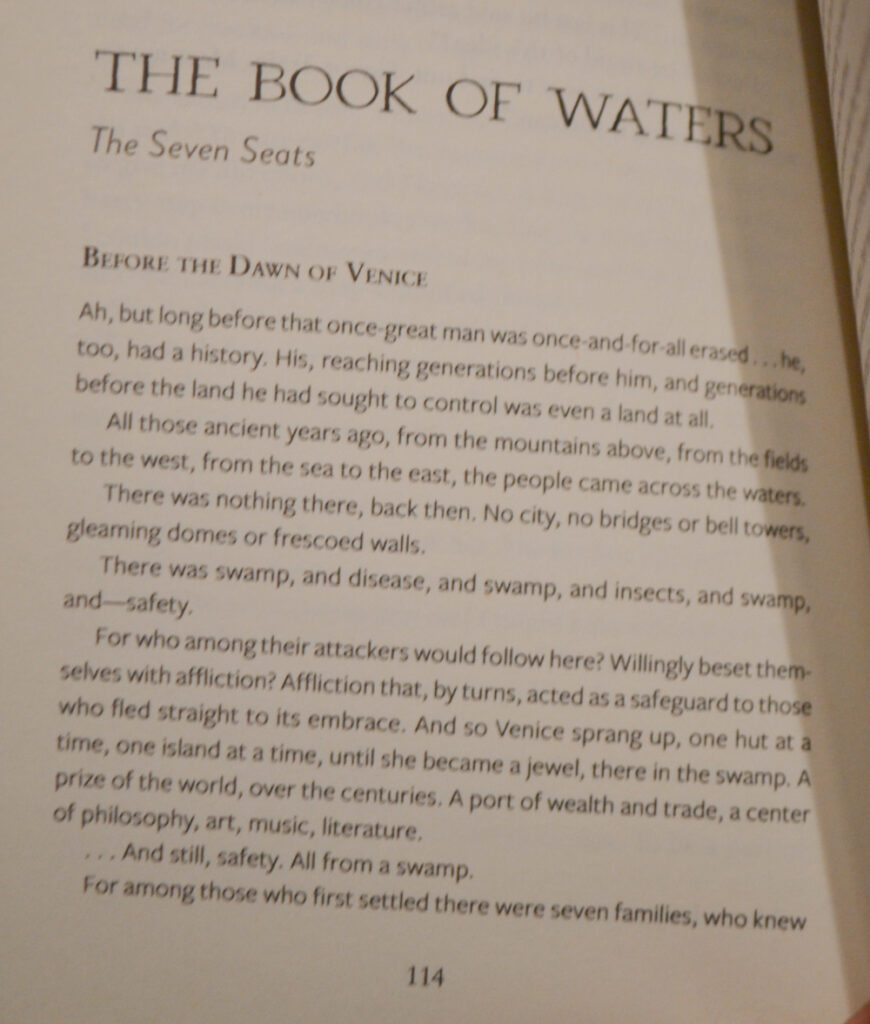 THE BOOK OF WATERS

The Seven Seats

BEFORE THE DAWN OF VENICE

Ah, but long before that once-great man was once-and-for-all erased . . . he, too, had a history. His, reaching generations before him, and generations before the land he had sought to control was even a land at all.

All those ancient years ago, from the mountains above, from the fields to the west, from the sea to the east, the people came across the waters.

There was nothing there, back then. No city, no bridges or bell towers, gleaming domes or frescoed walls.

There was swamp, and disease, and swamp, and insects, and swamp, and—safety.

For who among their attackers would follow here? Willingly beset themselves with affliction? Affliction that, by turns, acted as a safeguard to those who fled straight to its embrace. And so Venice sprang up, one hut at a time, one island at a time, until she became a jewel, there in the swamp. A prize of the world, over the centuries. A port of wealth and trade, a center of philosophy, art, music, literature.

. . . And still, safety. All from a swamp.

For among those who first settled there were seven families, who knew

114